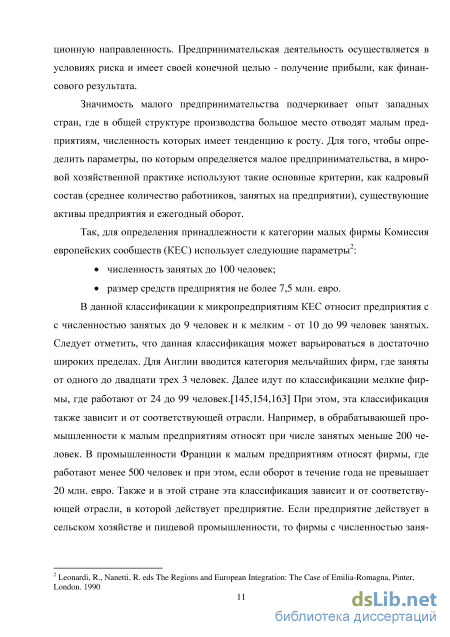 ционную направленность. Предпринимательская деятельность осуществляется в условиях риска и имеет своей конечной целью - получение прибыли, как финансового результата.

Значимость малого предпринимательства подчеркивает опыт западных стран, где в общей структуре производства большое место отводят малым предприятиям, численность которых имеет тенденцию к росту. Для того, чтобы определить параметры, по которым определяется малое предпринимательства, в мировой хозяйственной практике используют такие основные критерии, как кадровый состав (среднее количество работников, занятых на предприятии), существующие активы предприятия и ежегодный оборот.

Так, для определения принадлежности к категории малых фирмы Комиссия европейских сообществ (КЕС) использует следующие параметры$^2$:

• численность занятых до 100 человек;

• размер средств предприятия не более 7,5 млн. евро.

В данной классификации к микропредприятиям КЕС относит предприятия с с численностью занятых до 9 человек и к мелким - от 10 до 99 человек занятых. Следует отметить, что данная классификация может варьироваться в достаточно широких пределах. Для Англии вводится категория мельчайших фирм, где заняты от одного до двадцати трех 3 человек. Далее идут по классификации мелкие фирмы, где работают от 24 до 99 человек.[145,154,163] При этом, эта классификация также зависит и от соответствующей отрасли. Например, в обрабатывающей промышленности к малым предприятиям относят при числе занятых меньше 200 человек. В промышленности Франции к малым предприятиям относят фирмы, где работают менее 500 человек и при этом, если оборот в течение года не превышает 20 млн. евро. Также и в этой стране эта классификация зависит и от соответствующей отрасли, в которой действует предприятие. Если предприятие действует в сельском хозяйстве и пищевой промышленности, то фирмы с численностью заня-

$^2$ Leonardi, R., Nanetti, R. eds The Regions and European Integration: The Case of Emilia-Romagna, Pinter, London. 1990

11

dsLib.net
библиотека диссертаций